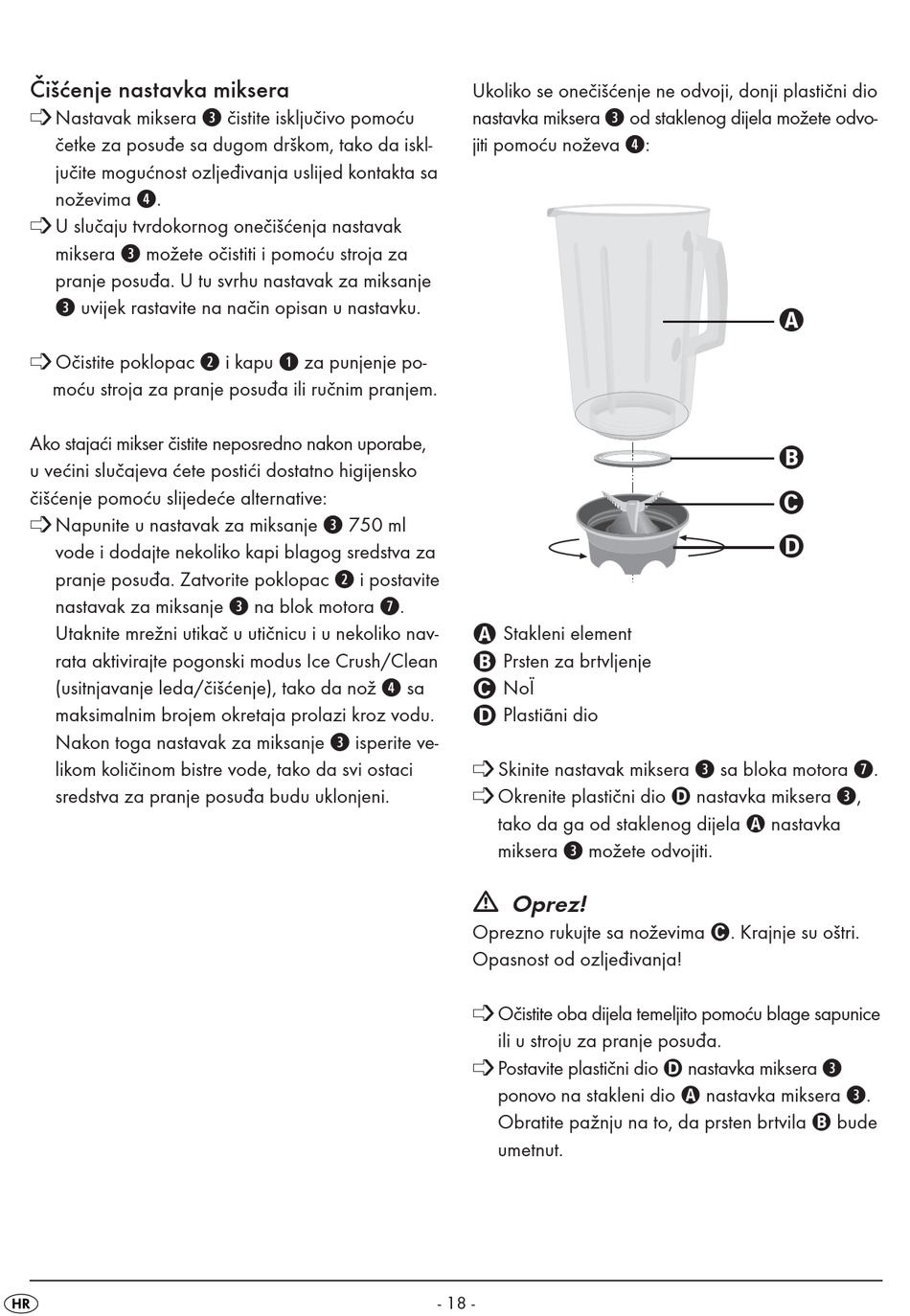 Čišćenje nastavka miksera
⇨ Nastavak miksera ❸ čistite isključivo pomoću četke za posuđe sa dugom drškom, tako da isključite mogućnost ozljeđivanja uslijed kontakta sa noževima ❹.
⇨ U slučaju tvrdokornog onečišćenja nastavak miksera ❸ možete očistiti i pomoću stroja za pranje posuđa. U tu svrhu nastavak za miksanje ❸ uvijek rastavite na način opisan u nastavku.

⇨ Očistite poklopac ❷ i kapu ❶ za punjenje pomoću stroja za pranje posuđa ili ručnim pranjem.

Ako stajaći mikser čistite neposredno nakon uporabe, u većini slučajeva ćete postići dostatno higijensko čišćenje pomoću slijedeće alternative:
⇨ Napunite u nastavak za miksanje ❸ 750 ml vode i dodajte nekoliko kapi blagog sredstva za pranje posuđa. Zatvorite poklopac ❷ i postavite nastavak za miksanje ❸ na blok motora ❼. Utaknite mrežni utikač u utičnicu i u nekoliko navrata aktivirajte pogonski modus Ice Crush/Clean (usitnjavanje leda/čišćenje), tako da nož ❹ sa maksimalnim brojem okretaja prolazi kroz vodu. Nakon toga nastavak za miksanje ❸ isperite velikom količinom bistre vode, tako da svi ostaci sredstva za pranje posuđa budu uklonjeni.

Ukoliko se onečišćenje ne odvoji, donji plastični dio nastavka miksera ❸ od staklenog dijela možete odvojiti pomoću noževa ❹:

A
B
C
D

A Stakleni element
B Prsten za brtvljenje
C NoÏ
D Plastiãni dio

⇨ Skinite nastavak miksera ❸ sa bloka motora ❼.
⇨ Okrenite plastični dio D nastavka miksera ❸, tako da ga od staklenog dijela A nastavka miksera ❸ možete odvojiti.

⚠ Oprez!
Oprezno rukujte sa noževima C. Krajnje su oštri. Opasnost od ozljeđivanja!

⇨ Očistite oba dijela temeljito pomoću blage sapunice ili u stroju za pranje posuđa.
⇨ Postavite plastični dio D nastavka miksera ❸ ponovo na stakleni dio A nastavka miksera ❸. Obratite pažnju na to, da prsten brtvila B bude umetnut.

HR

- 18 -